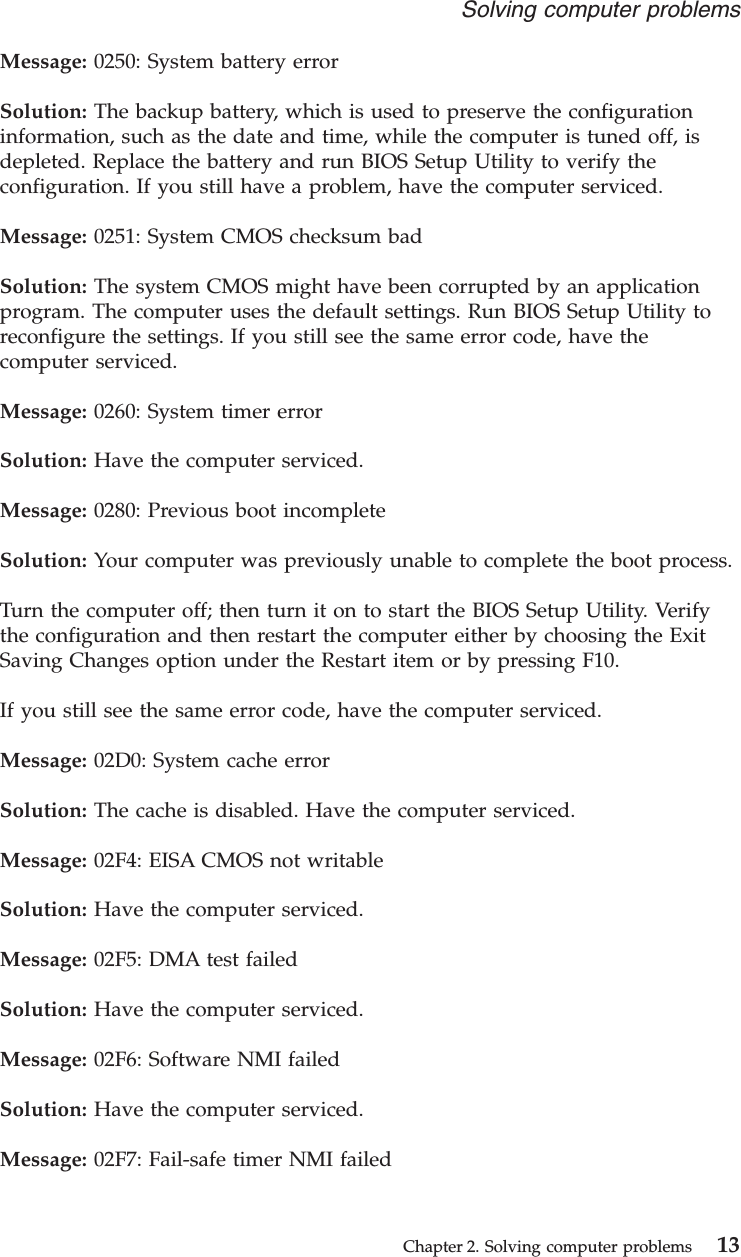 Solving computer problems

Message: 0250: System battery error

Solution: The backup battery, which is used to preserve the configuration information, such as the date and time, while the computer is tuned off, is depleted. Replace the battery and run BIOS Setup Utility to verify the configuration. If you still have a problem, have the computer serviced.

Message: 0251: System CMOS checksum bad

Solution: The system CMOS might have been corrupted by an application program. The computer uses the default settings. Run BIOS Setup Utility to reconfigure the settings. If you still see the same error code, have the computer serviced.

Message: 0260: System timer error

Solution: Have the computer serviced.

Message: 0280: Previous boot incomplete

Solution: Your computer was previously unable to complete the boot process.

Turn the computer off; then turn it on to start the BIOS Setup Utility. Verify the configuration and then restart the computer either by choosing the Exit Saving Changes option under the Restart item or by pressing F10.

If you still see the same error code, have the computer serviced.

Message: 02D0: System cache error

Solution: The cache is disabled. Have the computer serviced.

Message: 02F4: EISA CMOS not writable

Solution: Have the computer serviced.

Message: 02F5: DMA test failed

Solution: Have the computer serviced.

Message: 02F6: Software NMI failed

Solution: Have the computer serviced.

Message: 02F7: Fail-safe timer NMI failed

Chapter 2. Solving computer problems 13